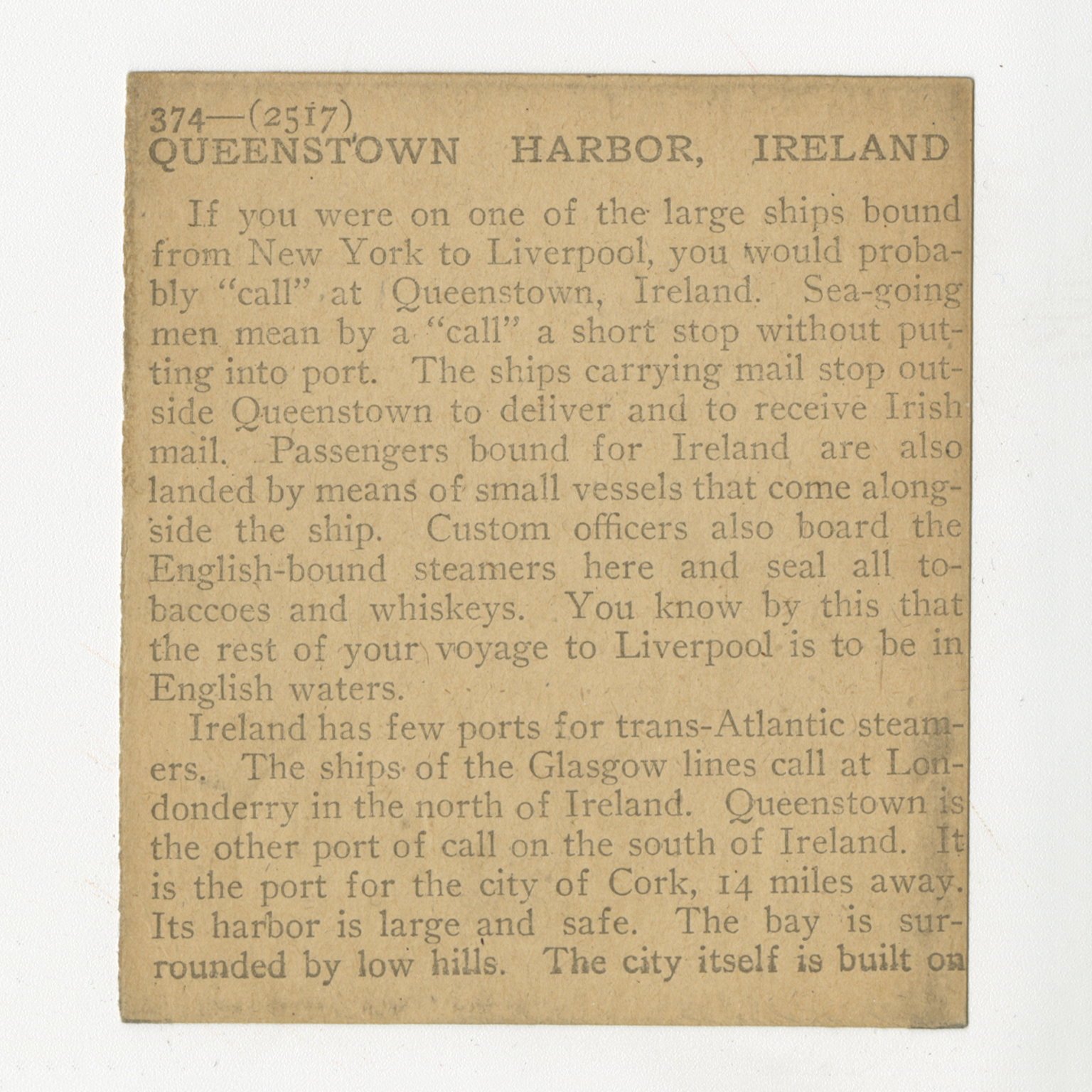 374—(2517)
QUEENSTOWN HARBOR, IRELAND

If you were on one of the large ships bound from New York to Liverpool, you would probably "call" at Queenstown, Ireland. Sea-going men mean by a "call" a short stop without putting into port. The ships carrying mail stop outside Queenstown to deliver and to receive Irish mail. Passengers bound for Ireland are also landed by means of small vessels that come alongside the ship. Custom officers also board the English-bound steamers here and seal all tobaccoes and whiskeys. You know by this that the rest of your voyage to Liverpool is to be in English waters.

Ireland has few ports for trans-Atlantic steamers. The ships of the Glasgow lines call at Londonderry in the north of Ireland. Queenstown is the other port of call on the south of Ireland. It is the port for the city of Cork, 14 miles away. Its harbor is large and safe. The bay is surrounded by low hills. The city itself is built on